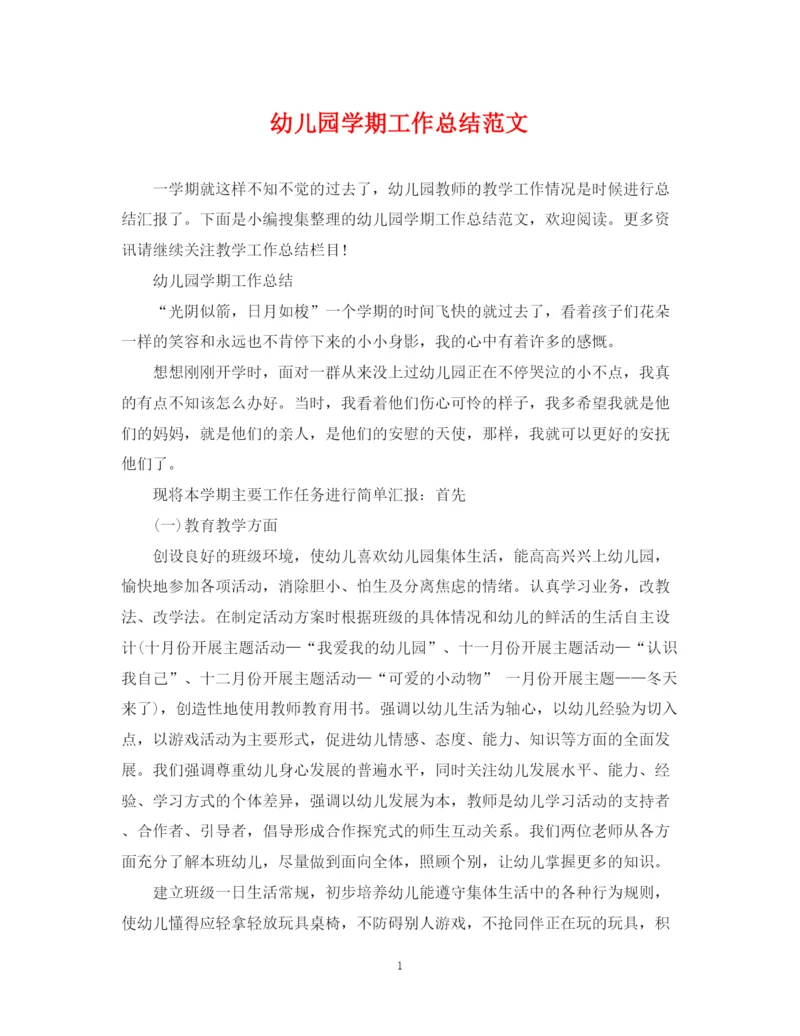 幼儿园学期工作总结范文

一学期就这样不知不觉的过去了，幼儿园教师的教学工作情况是时候进行总结汇报了。下面是小编搜集整理的幼儿园学期工作总结范文，欢迎阅读。更多资讯请继续关注教学工作总结栏目！

幼儿园学期工作总结

“光阴似箭，日月如梭”一个学期的时间飞快的就过去了，看着孩子们花朵一样的笑容和永远也不肯停下来的小小身影，我的心中有着许多的感慨。

想想刚刚开学时，面对一群从来没上过幼儿园正在不停哭泣的小不点，我真的有点不知该怎么办好。当时，我看着他们伤心可怜的样子，我多希望我就是他们的妈妈，就是他们的亲人，是他们的安慰的天使，那样，我就可以更好的安抚他们了。

现将本学期主要工作任务进行简单汇报：首先

(一)教育教学方面

创设良好的班级环境，使幼儿喜欢幼儿园集体生活，能高高兴兴上幼儿园，愉快地参加各项活动，消除胆小、怕生及分离焦虑的情绪。认真学习业务，改教法、改学法。在制定活动方案时根据班级的具体情况和幼儿的鲜活的生活自主设计(十月份开展主题活动—“我爱我的幼儿园”、十一月份开展主题活动—“认识我自己”、十二月份开展主题活动—“可爱的小动物” 一月份开展主题——冬天来了)，创造性地使用教师教育用书。强调以幼儿生活为轴心，以幼儿经验为切入点，以游戏活动为主要形式，促进幼儿情感、态度、能力、知识等方面的全面发展。我们强调尊重幼儿身心发展的普遍水平，同时关注幼儿发展水平、能力、经验、学习方式的个体差异，强调以幼儿发展为本，教师是幼儿学习活动的支持者、合作者、引导者，倡导形成合作探究式的师生互动关系。我们两位老师从各方面充分了解本班幼儿，尽量做到面向全体，照顾个别，让幼儿掌握更多的知识。

建立班级一日生活常规，初步培养幼儿能遵守集体生活中的各种行为规则，使幼儿懂得应轻拿轻放玩具桌椅，不防碍别人游戏，不抢同伴正在玩的玩具，积

1